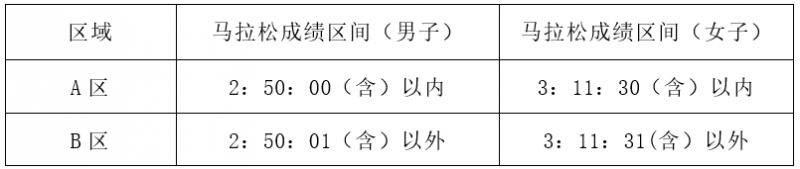 | 区域 | 马拉松成绩区间（男子） | 马拉松成绩区间（女子） |
|---|---|---|
| A 区 | 2：50：00（含）以内 | 3：11：30（含）以内 |
| B 区 | 2：50：01（含）以外 | 3：11：31(含）以外 |